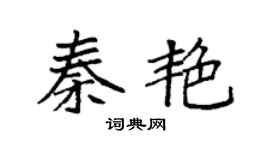 秦艳

词典网